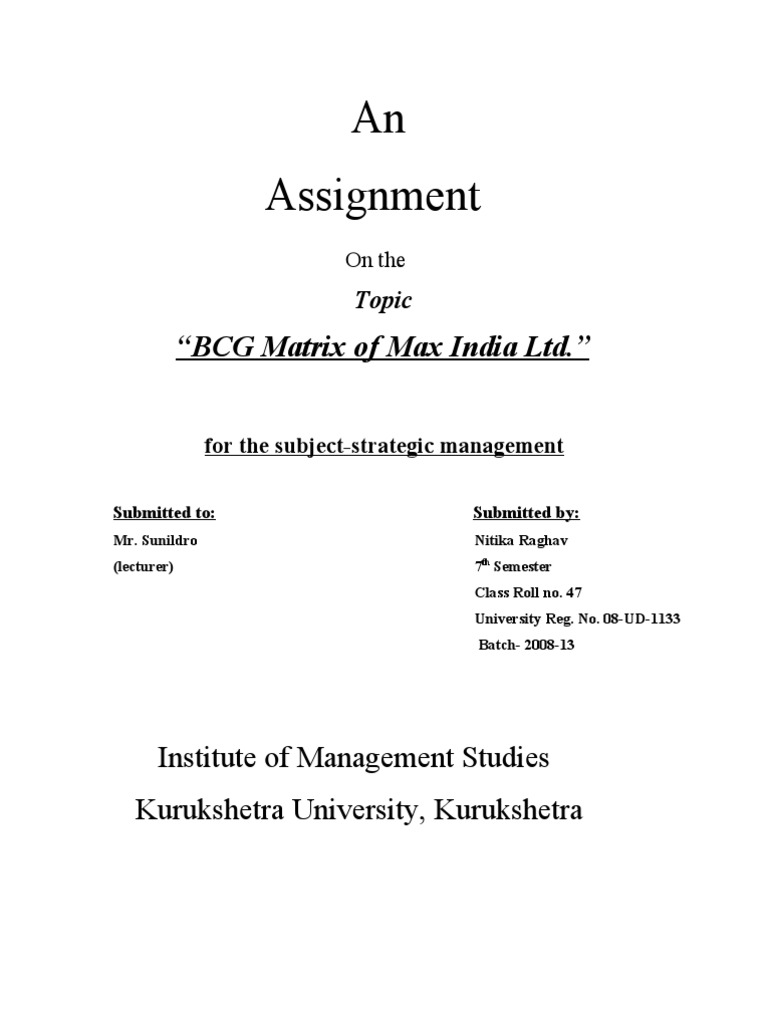 An

Assignment

On the

Topic

“BCG Matrix of Max India Ltd.”

for the subject-strategic management

Submitted to:
Mr. Sunildro
(lecturer)

Submitted by:
Nitika Raghav
$7^{th}$ Semester
Class Roll no. 47
University Reg. No. 08-UD-1133
Batch- 2008-13

Institute of Management Studies
Kurukshetra University, Kurukshetra